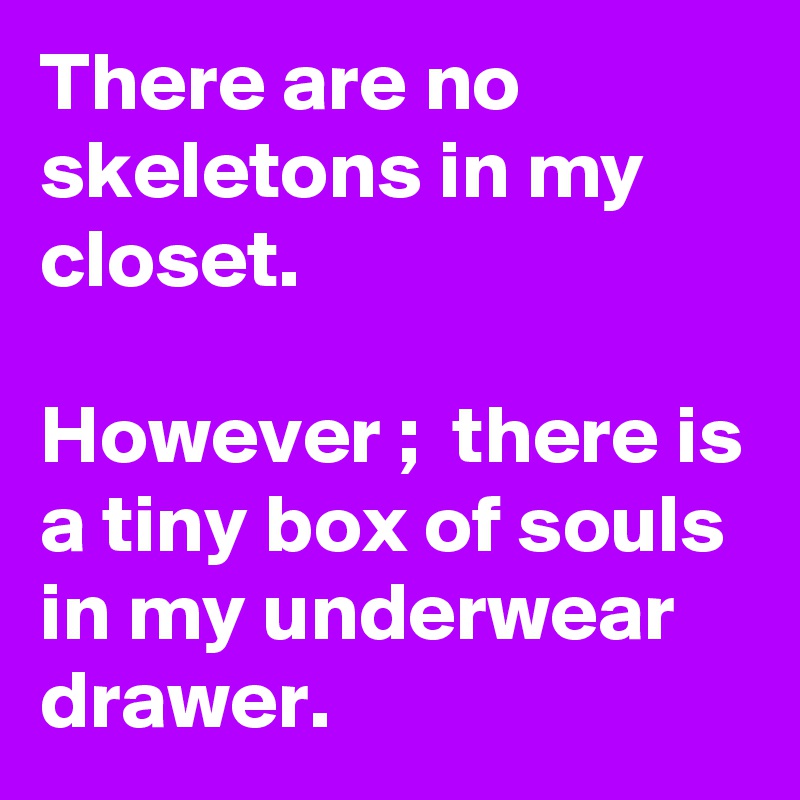 There are no skeletons in my closet.

However ;  there is a tiny box of souls in my underwear drawer.